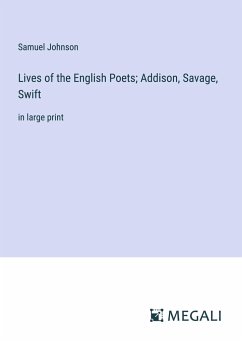 Samuel Johnson

Lives of the English Poets; Addison, Savage, Swift

in large print

MEGALI